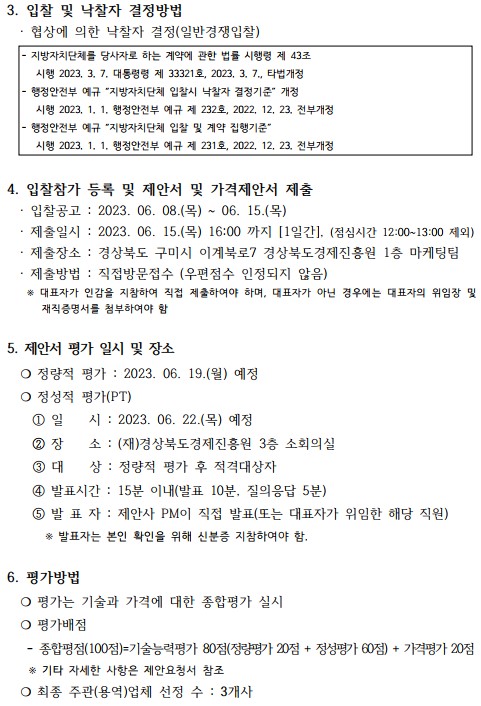 3. 입찰 및 낙찰자 결정방법
· 협상에 의한 낙찰자 결정(일반경쟁입찰)

- 지방자치단체를 당사자로 하는 계약에 관한 법률 시행령 제 43조
시행 2023. 3. 7. 대통령령 제 33321호, 2023. 3. 7., 타법개정
- 행정안전부 예규 "지방자치단체 입찰시 낙찰자 결정기준" 개정
시행 2023. 1. 1. 행정안전부 예규 제 232호, 2022. 12. 23. 전부개정
- 행정안전부 예규 "지방자치단체 입찰 및 계약 집행기준"
시행 2023. 1. 1. 행정안전부 예규 제 231호, 2022. 12. 23. 전부개정

4. 입찰참가 등록 및 제안서 및 가격제안서 제출
· 입찰공고 : 2023. 06. 08.(목) ~ 06. 15.(목)
· 제출일시 : 2023. 06. 15.(목) 16:00 까지 [1일간], (점심시간 12:00~13:00 제외)
· 제출장소 : 경상북도 구미시 이계북로7 경상북도경제진흥원 1층 마케팅팀
· 제출방법 : 직접방문접수 (우편접수 인정되지 않음)
※ 대표자가 인감을 지참하여 직접 제출하여야 하며, 대표자가 아닌 경우에는 대표자의 위임장 및 재직증명서를 첨부하여야 함

5. 제안서 평가 일시 및 장소
○ 정량적 평가 : 2023. 06. 19.(월) 예정
○ 정성적 평가(PT)
① 일 시 : 2023. 06. 22.(목) 예정
② 장 소 : (재)경상북도경제진흥원 3층 소회의실
③ 대 상 : 정량적 평가 후 적격대상자
④ 발표시간 : 15분 이내(발표 10분, 질의응답 5분)
⑤ 발 표 자 : 제안사 PM이 직접 발표(또는 대표자가 위임한 해당 직원)
※ 발표자는 본인 확인을 위해 신분증 지참하여야 함.

6. 평가방법
○ 평가는 기술과 가격에 대한 종합평가 실시
○ 평가배점
- 종합평점(100점)=기술능력평가 80점(정량평가 20점 + 정성평가 60점) + 가격평가 20점
※ 기타 자세한 사항은 제안요청서 참조
○ 최종 주관(용역)업체 선정 수 : 3개사